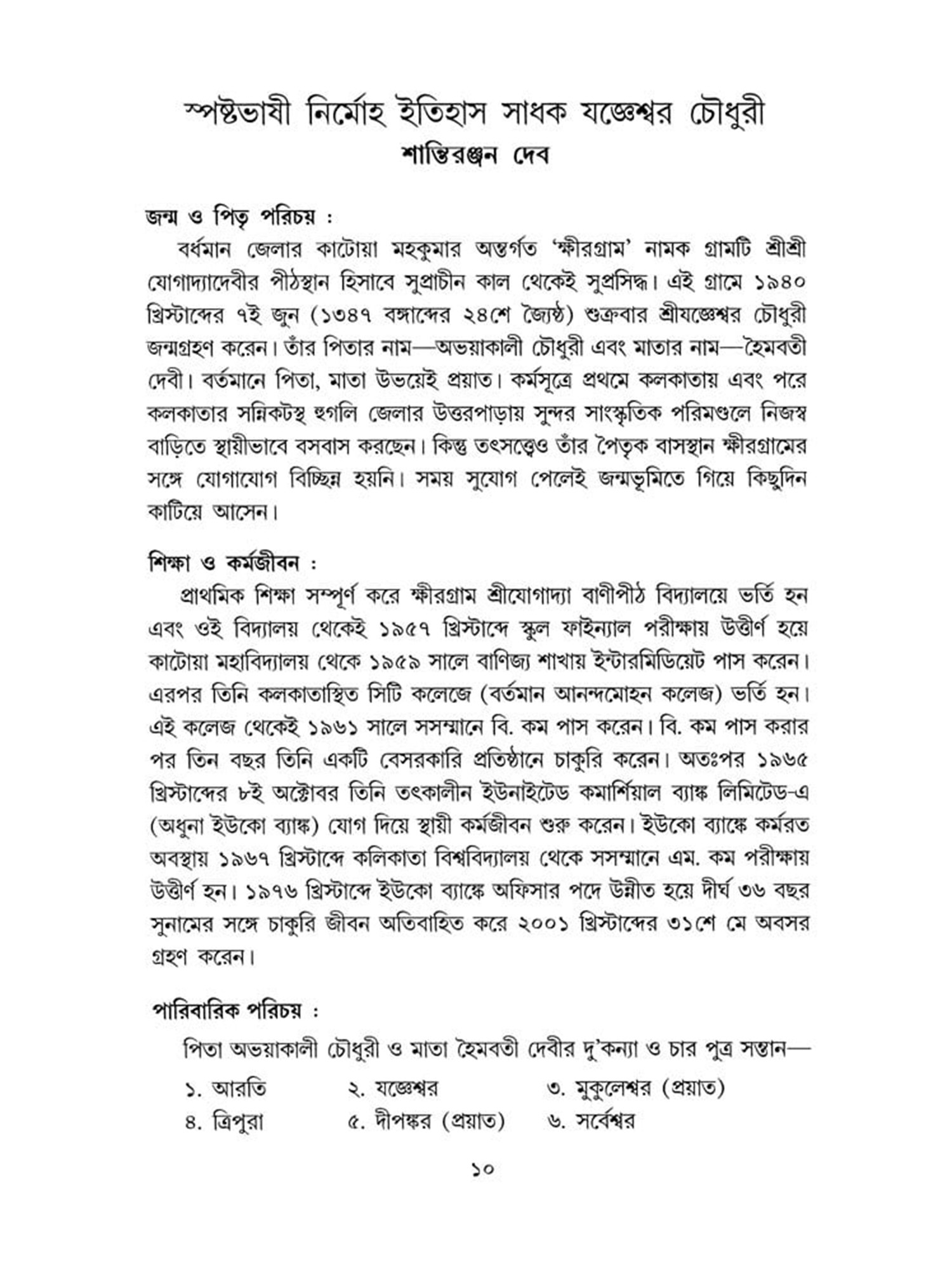 স্পষ্টভাষী নির্মোহ ইতিহাস সাধক যজ্ঞেশ্বর চৌধুরী
শান্তিরঞ্জন দেব

জন্ম ও পিতৃ পরিচয় :
বর্ধমান জেলার কাটোয়া মহকুমার অন্তর্গত 'ক্ষীরগ্রাম' নামক গ্রামটি শ্রীশ্রী যোগাদ্যাদেবীর পীঠস্থান হিসাবে সুপ্রাচীন কাল থেকেই সুপ্রসিদ্ধ। এই গ্রামে ১৯৪০ খ্রিস্টাব্দের ৭ই জুন (১৩৪৭ বঙ্গাব্দের ২৪শে জ্যৈষ্ঠ) শুক্রবার শ্রীযজ্ঞেশ্বর চৌধুরী জন্মগ্রহণ করেন। তাঁর পিতার নাম—অভয়াকালী চৌধুরী এবং মাতার নাম—হৈমবতী দেবী। বর্তমানে পিতা, মাতা উভয়েই প্রয়াত। কর্মসূত্রে প্রথমে কলকাতায় এবং পরে কলকাতার সন্নিকটস্থ হুগলি জেলার উত্তরপাড়ায় সুন্দর সাংস্কৃতিক পরিমণ্ডলে নিজস্ব বাড়িতে স্থায়ীভাবে বসবাস করছেন। কিন্তু তৎসত্ত্বেও তাঁর পৈতৃক বাসস্থান ক্ষীরগ্রামের সঙ্গে যোগাযোগ বিচ্ছিন্ন হয়নি। সময় সুযোগ পেলেই জন্মভূমিতে গিয়ে কিছুদিন কাটিয়ে আসেন।

শিক্ষা ও কর্মজীবন :
প্রাথমিক শিক্ষা সম্পূর্ণ করে ক্ষীরগ্রাম শ্রীযোগাদ্যা বাণীপীঠ বিদ্যালয়ে ভর্তি হন এবং ওই বিদ্যালয় থেকেই ১৯৫৭ খ্রিস্টাব্দে স্কুল ফাইন্যাল পরীক্ষায় উত্তীর্ণ হয়ে কাটোয়া মহাবিদ্যালয় থেকে ১৯৫৯ সালে বাণিজ্য শাখায় ইন্টারমিডিয়েট পাস করেন। এরপর তিনি কলকাতাস্থিত সিটি কলেজে (বর্তমান আনন্দমোহন কলেজ) ভর্তি হন। এই কলেজ থেকেই ১৯৬১ সালে সসম্মানে বি. কম পাস করেন। বি. কম পাস করার পর তিন বছর তিনি একটি বেসরকারি প্রতিষ্ঠানে চাকুরি করেন। অতঃপর ১৯৬৫ খ্রিস্টাব্দের ৮ই অক্টোবর তিনি তৎকালীন ইউনাইটেড কমার্শিয়াল ব্যাঙ্ক লিমিটেড-এ (অধুনা ইউকো ব্যাঙ্ক) যোগ দিয়ে স্থায়ী কর্মজীবন শুরু করেন। ইউকো ব্যাঙ্কে কর্মরত অবস্থায় ১৯৬৭ খ্রিস্টাব্দে কলিকাতা বিশ্ববিদ্যালয় থেকে সসম্মানে এম. কম পরীক্ষায় উত্তীর্ণ হন। ১৯৭৬ খ্রিস্টাব্দে ইউকো ব্যাঙ্কে অফিসার পদে উন্নীত হয়ে দীর্ঘ ৩৬ বছর সুনামের সঙ্গে চাকুরি জীবন অতিবাহিত করে ২০০১ খ্রিস্টাব্দের ৩১শে মে অবসর গ্রহণ করেন।

পারিবারিক পরিচয় :
পিতা অভয়াকালী চৌধুরী ও মাতা হৈমবতী দেবীর দু'কন্যা ও চার পুত্র সন্তান—
১. আরতি ২. যজ্ঞেশ্বর ৩. মুকুলেশ্বর (প্রয়াত)
৪. ত্রিপুরা ৫. দীপঙ্কর (প্রয়াত) ৬. সর্বেশ্বর

১০